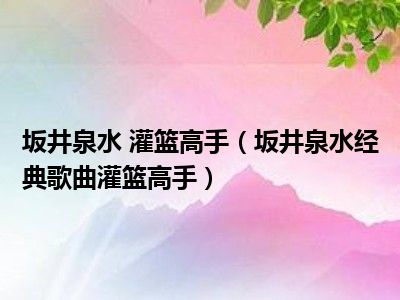 坂井泉水 灌篮高手（坂井泉水经典歌曲灌篮高手）